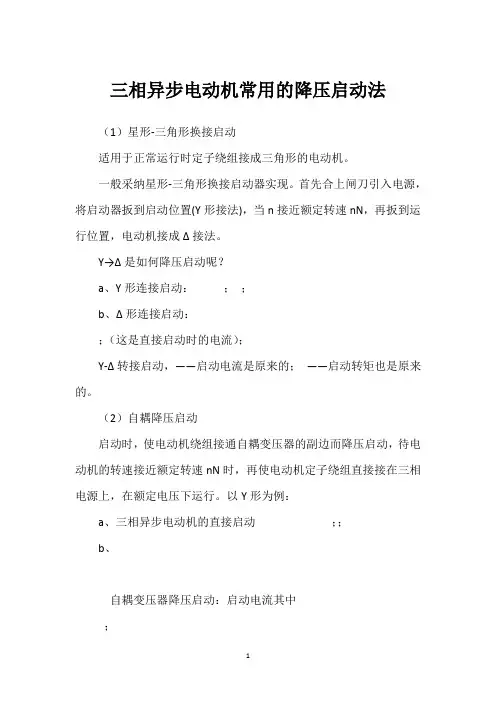 三相异步电动机常用的降压启动法

（1）星形-三角形换接启动

适用于正常运行时定子绕组接成三角形的电动机。

一般采纳星形-三角形换接启动器实现。首先合上闸刀引入电源，将启动器扳到启动位置(Y 形接法)，当 n 接近额定转速 nN，再扳到运行位置，电动机接成 Δ 接法。

Y→Δ 是如何降压启动呢？

a、Y 形连接启动： ； ；

b、Δ 形连接启动：

；（这是直接启动时的电流）；

Y-Δ 转接启动，——启动电流是原来的； ——启动转矩也是原来的。

（2）自耦降压启动

启动时，使电动机绕组接通自耦变压器的副边而降压启动，待电动机的转速接近额定转速 nN 时，再使电动机定子绕组直接接在三相电源上，在额定电压下运行。以 Y 形为例：

a、三相异步电动机的直接启动 ；；

b、

自耦变压器降压启动：启动电流其中

；

1